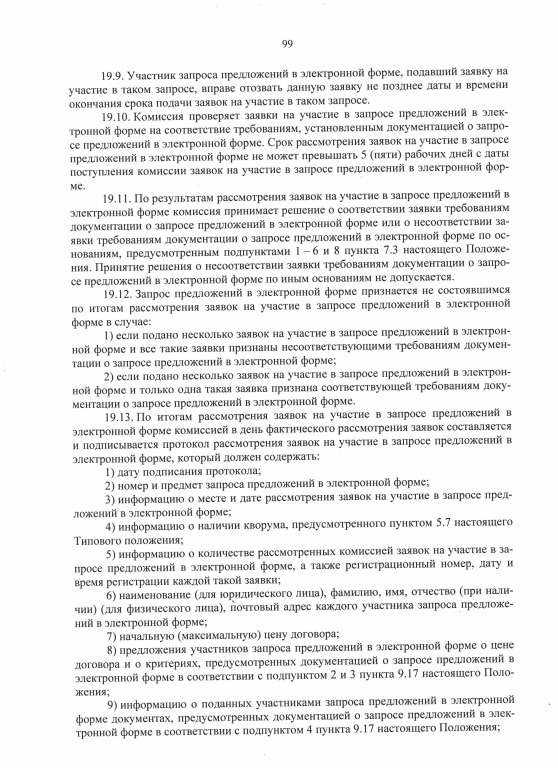 99

19.9. Участник запроса предложений в электронной форме, подавший заявку на участие в таком запросе, вправе отозвать данную заявку не позднее даты и времени окончания срока подачи заявок на участие в таком запросе.

19.10. Комиссия проверяет заявки на участие в запросе предложений в электронной форме на соответствие требованиям, установленным документацией о запросе предложений в электронной форме. Срок рассмотрения заявок на участие в запросе предложений в электронной форме не может превышать 5 (пяти) рабочих дней с даты поступления комиссии заявок на участие в запросе предложений в электронной форме.

19.11. По результатам рассмотрения заявок на участие в запросе предложений в электронной форме комиссия принимает решение о соответствии заявки требованиям документации о запросе предложений в электронной форме или о несоответствии заявки требованиям документации о запросе предложений в электронной форме по основаниям, предусмотренным подпунктами 1 – 6 и 8 пункта 7.3 настоящего Положения. Принятие решения о несоответствии заявки требованиям документации о запросе предложений в электронной форме по иным основаниям не допускается.

19.12. Запрос предложений в электронной форме признается не состоявшимся по итогам рассмотрения заявок на участие в запросе предложений в электронной форме в случае:

1) если подано несколько заявок на участие в запросе предложений в электронной форме и все такие заявки признаны несоответствующими требованиям документации о запросе предложений в электронной форме;

2) если подано несколько заявок на участие в запросе предложений в электронной форме и только одна такая заявка признана соответствующей требованиям документации о запросе предложений в электронной форме.

19.13. По итогам рассмотрения заявок на участие в запросе предложений в электронной форме комиссией в день фактического рассмотрения заявок составляется и подписывается протокол рассмотрения заявок на участие в запросе предложений в электронной форме, который должен содержать:

1) дату подписания протокола;

2) номер и предмет запроса предложений в электронной форме;

3) информацию о месте и дате рассмотрения заявок на участие в запросе предложений в электронной форме;

4) информацию о наличии кворума, предусмотренного пунктом 5.7 настоящего Типового положения;

5) информацию о количестве рассмотренных комиссией заявок на участие в запросе предложений в электронной форме, а также регистрационный номер, дату и время регистрации каждой такой заявки;

6) наименование (для юридического лица), фамилию, имя, отчество (при наличии) (для физического лица), почтовый адрес каждого участника запроса предложений в электронной форме;

7) начальную (максимальную) цену договора;

8) предложения участников запроса предложений в электронной форме о цене договора и о критериях, предусмотренных документацией о запросе предложений в электронной форме в соответствии с подпунктом 2 и 3 пункта 9.17 настоящего Положения;

9) информацию о поданных участниками запроса предложений в электронной форме документах, предусмотренных документацией о запросе предложений в электронной форме в соответствии с подпунктом 4 пункта 9.17 настоящего Положения;